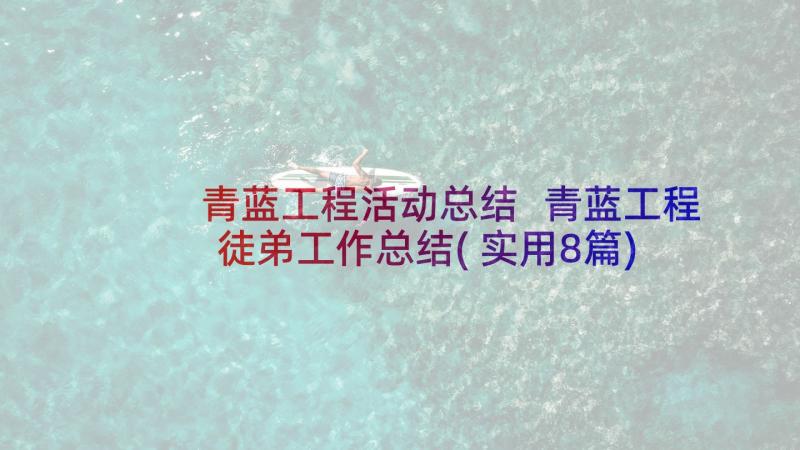 青蓝工程活动总结 青蓝工程徒弟工作总结(实用8篇)